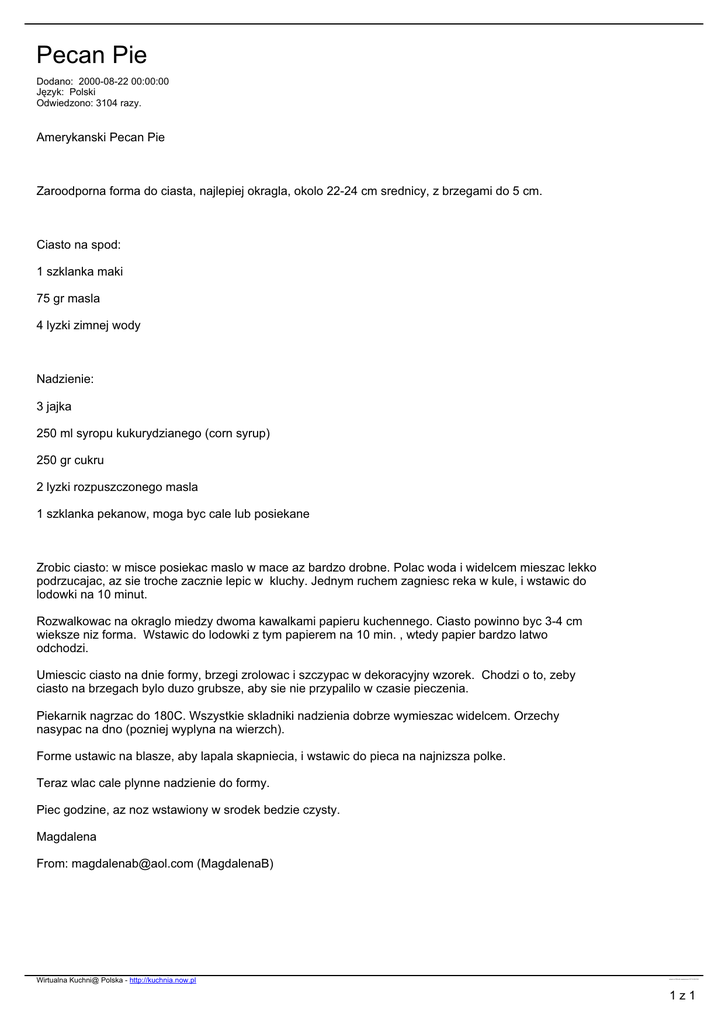 Pecan Pie

Dodano: 2000-08-22 00:00:00
Język: Polski
Odwiedzono: 3104 razy.

Amerykanski Pecan Pie

Zaroodporna forma do ciasta, najlepiej okragla, okolo 22-24 cm srednicy, z brzegami do 5 cm.

Ciasto na spod:

1 szklanka maki

75 gr masla

4 lyzki zimnej wody

Nadzienie:

3 jajka

250 ml syropu kukurydzianego (corn syrup)

250 gr cukru

2 lyzki rozpuszczonego masla

1 szklanka pekanow, moga byc cale lub posiekane

Zrobic ciasto: w misce posiekac maslo w mace az bardzo drobne. Polac woda i widelcem mieszac lekko podrzucajac, az sie troche zacznie lepic w kluchy. Jednym ruchem zagniesc reka w kule, i wstawic do lodowki na 10 minut.

Rozwalkowac na okraglo miedzy dwoma kawalkami papieru kuchennego. Ciasto powinno byc 3-4 cm wieksze niz forma. Wstawic do lodowki z tym papierem na 10 min. , wtedy papier bardzo latwo odchodzi.

Umiescic ciasto na dnie formy, brzegi zrolowac i szczypac w dekoracyjny wzorek. Chodzi o to, zeby ciasto na brzegach bylo duzo grubsze, aby sie nie przypalilo w czasie pieczenia.

Piekarnik nagrzac do 180C. Wszystkie skladniki nadzienia dobrze wymieszac widelcem. Orzechy nasypac na dno (pozniej wyplyna na wierzch).

Forme ustawic na blasze, aby lapala skapniecia, i wstawic do pieca na najnizsza polke.

Teraz wlac cale plynne nadzienie do formy.

Piec godzine, az noz wstawiony w srodek bedzie czysty.

Magdalena

From: magdalenab@aol.com (MagdalenaB)

Wirtualna Kuchni@ Polska - http://kuchnia.now.pl

1 z 1